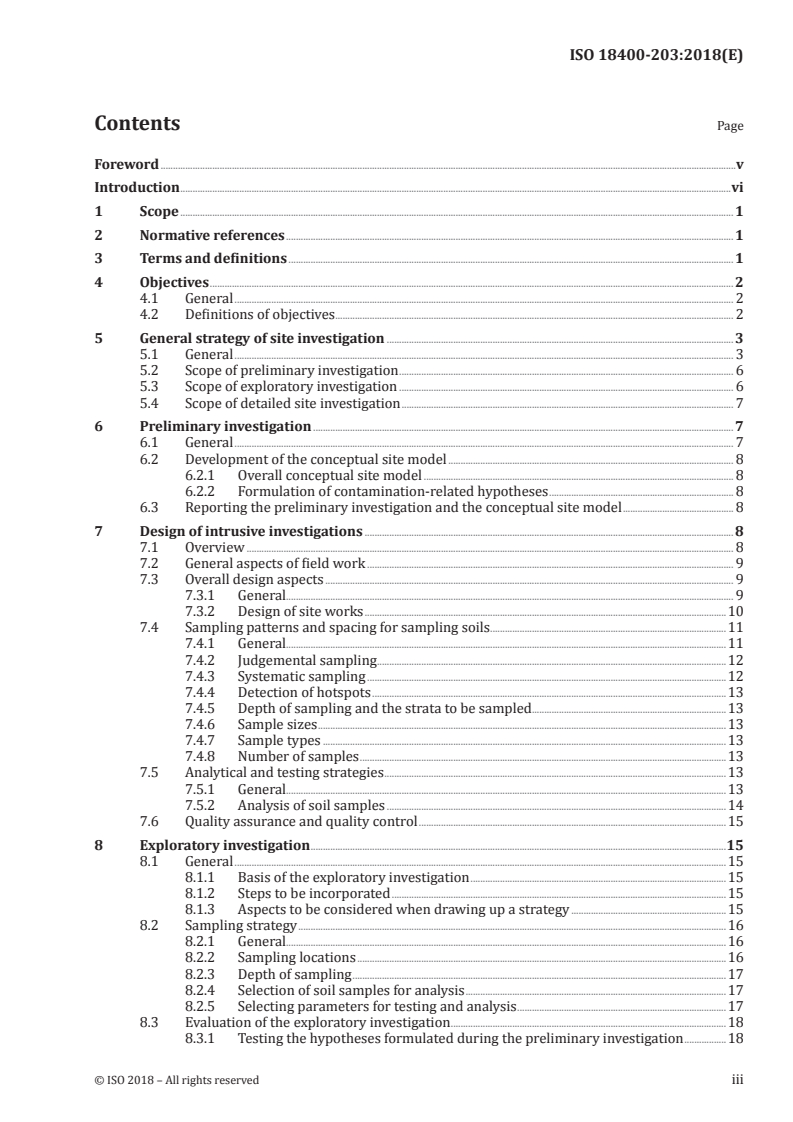 ISO 18400-203:2018(E)

Contents

Page

Foreword v
Introduction vi
1 Scope 1
2 Normative references 1
3 Terms and definitions 1
4 Objectives 2
4.1 General 2
4.2 Definitions of objectives 2
5 General strategy of site investigation 3
5.1 General 3
5.2 Scope of preliminary investigation 6
5.3 Scope of exploratory investigation 6
5.4 Scope of detailed site investigation 7
6 Preliminary investigation 7
6.1 General 7
6.2 Development of the conceptual site model 8
6.2.1 Overall conceptual site model 8
6.2.2 Formulation of contamination-related hypotheses 8
6.3 Reporting the preliminary investigation and the conceptual site model 8
7 Design of intrusive investigations 8
7.1 Overview 8
7.2 General aspects of field work 9
7.3 Overall design aspects 9
7.3.1 General 9
7.3.2 Design of site works 10
7.4 Sampling patterns and spacing for sampling soils 11
7.4.1 General 11
7.4.2 Judgemental sampling 12
7.4.3 Systematic sampling 12
7.4.4 Detection of hotspots 13
7.4.5 Depth of sampling and the strata to be sampled 13
7.4.6 Sample sizes 13
7.4.7 Sample types 13
7.4.8 Number of samples 13
7.5 Analytical and testing strategies 13
7.5.1 General 13
7.5.2 Analysis of soil samples 14
7.6 Quality assurance and quality control 15
8 Exploratory investigation 15
8.1 General 15
8.1.1 Basis of the exploratory investigation 15
8.1.2 Steps to be incorporated 15
8.1.3 Aspects to be considered when drawing up a strategy 15
8.2 Sampling strategy 16
8.2.1 General 16
8.2.2 Sampling locations 16
8.2.3 Depth of sampling 17
8.2.4 Selection of soil samples for analysis 17
8.2.5 Selecting parameters for testing and analysis 17
8.3 Evaluation of the exploratory investigation 18
8.3.1 Testing the hypotheses formulated during the preliminary investigation 18

© ISO 2018 – All rights reserved iii